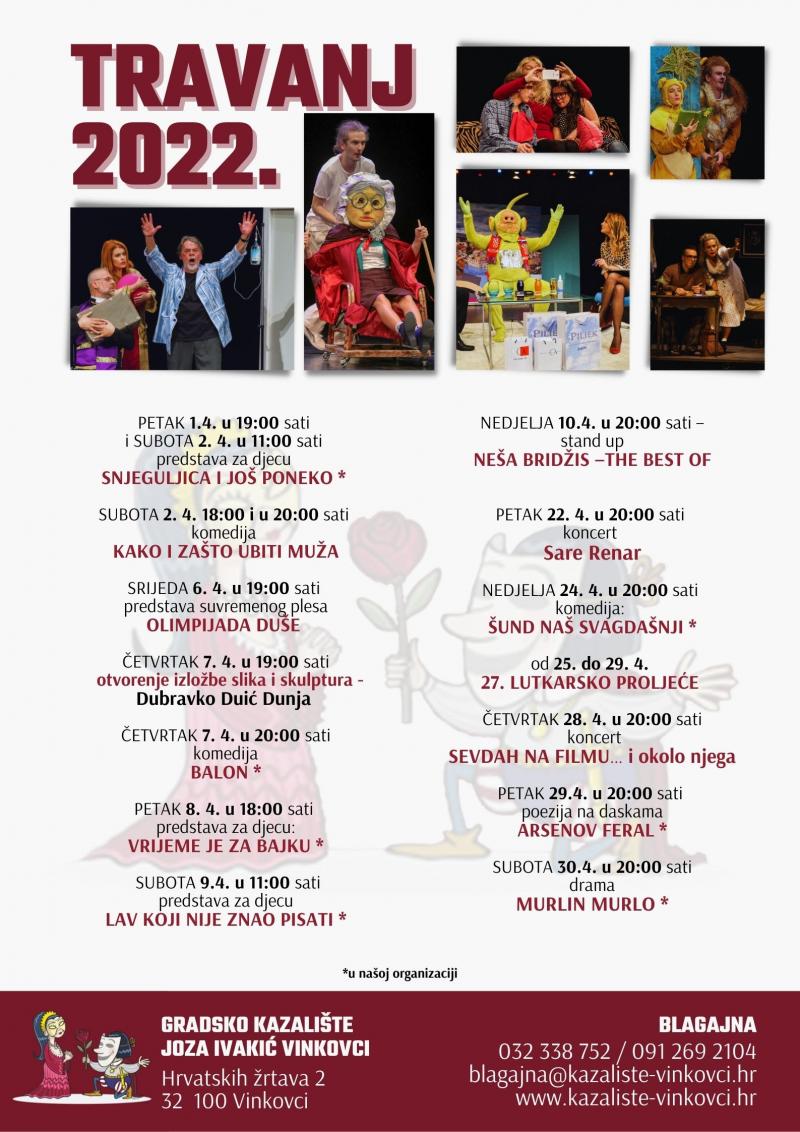 TRAVANJ 2022.

PETAK 1.4. u 19:00 sati
i SUBOTA 2. 4. u 11:00 sati
predstava za djecu
SNJEGULJICA I JOŠ PONEKO *

SUBOTA 2. 4. 18:00 i u 20:00 sati
komedija
KAKO I ZAŠTO UBITI MUŽA

SRIJEDA 6. 4. u 19:00 sati
predstava suvremenog plesa
OLIMPIJADA DUŠE

ČETVRTAK 7. 4. u 19:00 sati
otvorenje izložbe slika i skulptura -
Dubravko Duić Dunja

ČETVRTAK 7. 4. u 20:00 sati
komedija
BALON *

PETAK 8. 4. u 18:00 sati
predstava za djecu:
VRIJEME JE ZA BAJKU *

SUBOTA 9.4. u 11:00 sati
predstava za djecu
LAV KOJI NIJE ZNAO PISATI *

NEDJELJA 10.4. u 20:00 sati –
stand up
NEŠA BRIDŽIS –THE BEST OF

PETAK 22. 4. u 20:00 sati
koncert
Sare Renar

NEDJELJA 24. 4. u 20:00 sati
komedija:
ŠUND NAŠ SVAGDAŠNJI *

od 25. do 29. 4.
27. LUTKARSKO PROLJEĆE

ČETVRTAK 28. 4. u 20:00 sati
koncert
SEVDAH NA FILMU... i okolo njega

PETAK 29.4. u 20:00 sati
poezija na daskama
ARSENOV FERAL *

SUBOTA 30.4. u 20:00 sati
drama
MURLIN MURLO *

*u našoj organizaciji

GRADSKO KAZALIŠTE
JOZA IVAKIĆ VINKOVCI
Hrvatskih žrtava 2
32 100 Vinkovci

BLAGAJNA
032 338 752 / 091 269 2104
blagajna@kazaliste-vinkovci.hr
www.kazaliste-vinkovci.hr